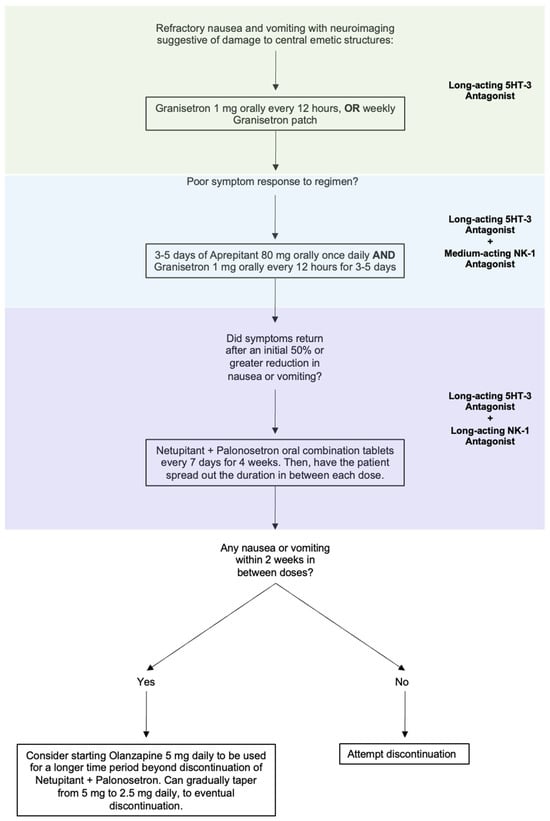 Refractory nausea and vomiting with neuroimaging suggestive of damage to central emetic structures:

Long-acting 5HT-3 Antagonist

Granisetron 1 mg orally every 12 hours, **OR** weekly Granisetron patch

Poor symptom response to regimen?

Long-acting 5HT-3 Antagonist + Medium-acting NK-1 Antagonist

3-5 days of Aprepitant 80 mg orally once daily **AND** Granisetron 1 mg orally every 12 hours for 3-5 days

Did symptoms return after an initial 50% or greater reduction in nausea or vomiting?

Long-acting 5HT-3 Antagonist + Long-acting NK-1 Antagonist

Netupitant + Palonosetron oral combination tablets every 7 days for 4 weeks. Then, have the patient spread out the duration in between each dose.

Any nausea or vomiting within 2 weeks in between doses?

Yes

No

Consider starting Olanzapine 5 mg daily to be used for a longer time period beyond discontinuation of Netupitant + Palonosetron. Can gradually taper from 5 mg to 2.5 mg daily, to eventual discontinuation.

Attempt discontinuation